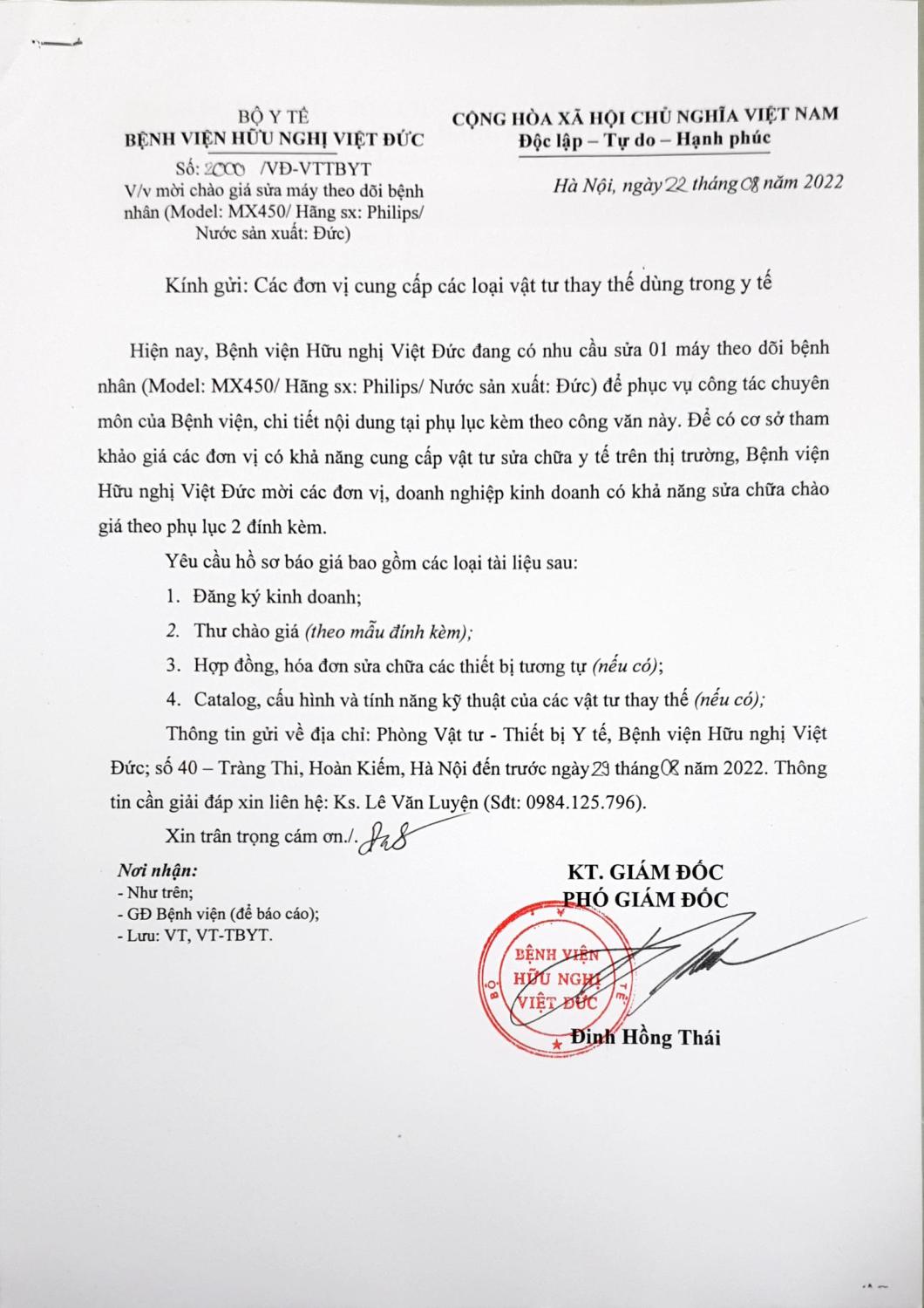 BỘ Y TẾ
BỆNH VIỆN HỮU NGHỊ VIỆT ĐỨC
Số: 2000 /VĐ-VTTBYT
V/v mời chào giá sửa máy theo dõi bệnh nhân (Model: MX450/ Hãng sx: Philips/ Nước sản xuất: Đức)

CỘNG HÒA XÃ HỘI CHỦ NGHĨA VIỆT NAM
Độc lập – Tự do – Hạnh phúc

Hà Nội, ngày 22 tháng 08 năm 2022

Kính gửi: Các đơn vị cung cấp các loại vật tư thay thế dùng trong y tế

Hiện nay, Bệnh viện Hữu nghị Việt Đức đang có nhu cầu sửa 01 máy theo dõi bệnh nhân (Model: MX450/ Hãng sx: Philips/ Nước sản xuất: Đức) để phục vụ công tác chuyên môn của Bệnh viện, chi tiết nội dung tại phụ lục kèm theo công văn này. Để có cơ sở tham khảo giá các đơn vị có khả năng cung cấp vật tư sửa chữa y tế trên thị trường, Bệnh viện Hữu nghị Việt Đức mời các đơn vị, doanh nghiệp kinh doanh có khả năng sửa chữa chào giá theo phụ lục 2 đính kèm.

Yêu cầu hồ sơ báo giá bao gồm các loại tài liệu sau:

1. Đăng ký kinh doanh;
2. Thư chào giá (theo mẫu đính kèm);
3. Hợp đồng, hóa đơn sửa chữa các thiết bị tương tự (nếu có);
4. Catalog, cấu hình và tính năng kỹ thuật của các vật tư thay thế (nếu có);

Thông tin gửi về địa chỉ: Phòng Vật tư - Thiết bị Y tế, Bệnh viện Hữu nghị Việt Đức; số 40 – Tràng Thi, Hoàn Kiếm, Hà Nội đến trước ngày 29 tháng 08 năm 2022. Thông tin cần giải đáp xin liên hệ: Ks. Lê Văn Luyện (Sđt: 0984.125.796).

Xin trân trọng cám ơn./.

Nơi nhận:
- Như trên;
- GĐ Bệnh viện (để báo cáo);
- Lưu: VT, VT-TBYT.

KT. GIÁM ĐỐC
PHÓ GIÁM ĐỐC

BỘ Y TẾ
BỆNH VIỆN
HỮU NGHỊ
VIỆT ĐỨC

Đinh Hồng Thái